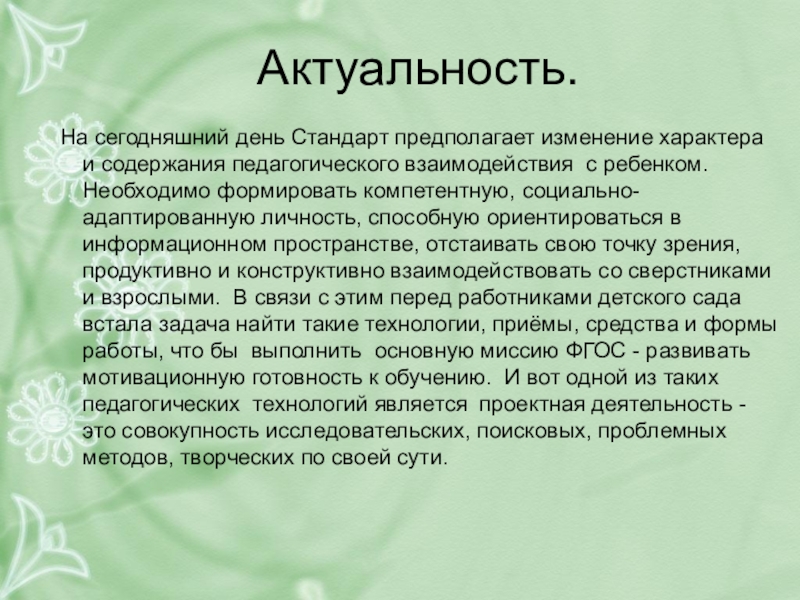 Актуальность.

На сегодняшний день Стандарт предполагает изменение характера и содержания педагогического взаимодействия с ребенком. Необходимо формировать компетентную, социально-адаптированную личность, способную ориентироваться в информационном пространстве, отстаивать свою точку зрения, продуктивно и конструктивно взаимодействовать со сверстниками и взрослыми. В связи с этим перед работниками детского сада встала задача найти такие технологии, приёмы, средства и формы работы, что бы выполнить основную миссию ФГОС - развивать мотивационную готовность к обучению. И вот одной из таких педагогических технологий является проектная деятельность - это совокупность исследовательских, поисковых, проблемных методов, творческих по своей сути.